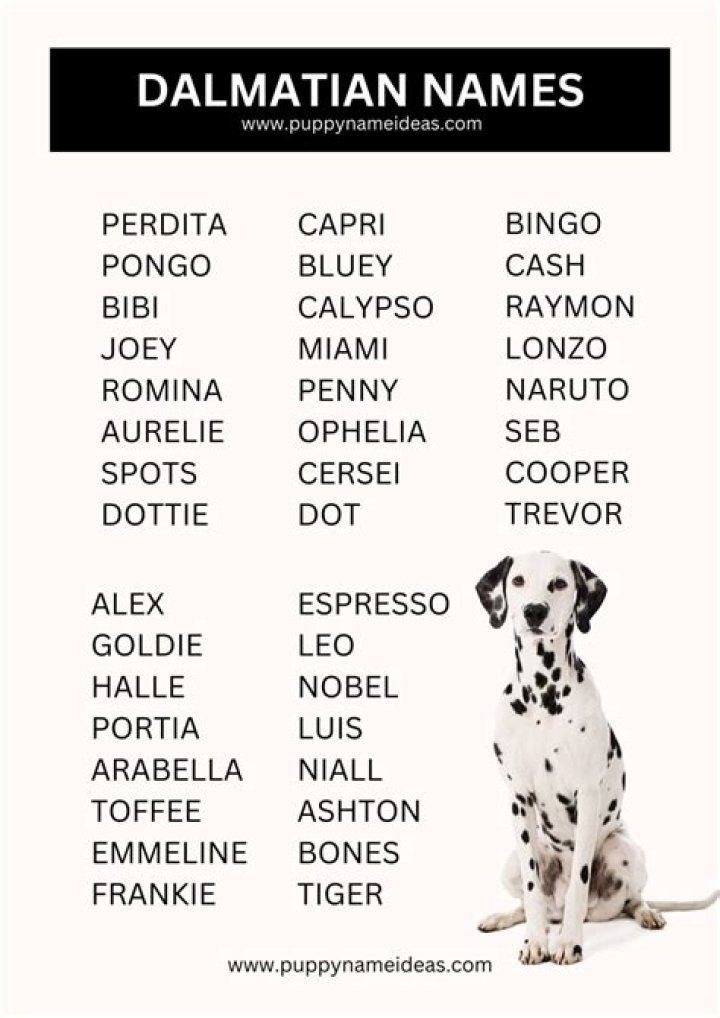 DALMATIAN NAMES
www.puppynameideas.com

PERDITA
PONGO
BIBI
JOEY
ROMINA
AURELIE
SPOTS
DOTTIE

CAPRI
BLUEY
CALYPSO
MIAMI
PENNY
OPHELIA
CERSEI
DOT

BINGO
CASH
RAYMON
LONZO
NARUTO
SEB
COOPER
TREVOR

ALEX
GOLDIE
HALLE
PORTIA
ARABELLA
TOFFEE
EMMELINE
FRANKIE

ESPRESSO
LEO
NOBEL
LUIS
NIALL
ASHTON
BONES
TIGER

www.puppynameideas.com